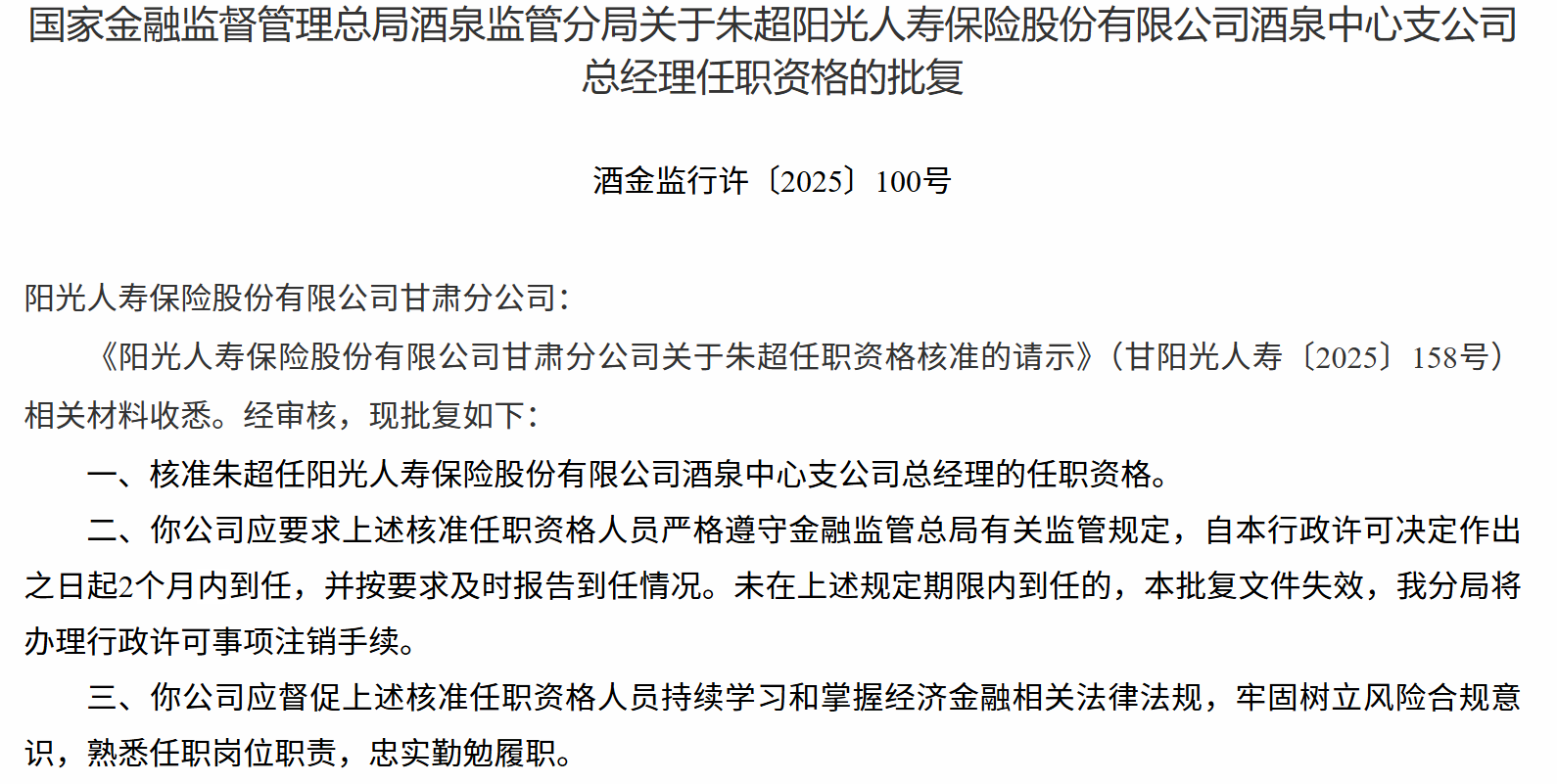 国家金融监督管理总局酒泉监管分局关于朱超阳光人寿保险股份有限公司酒泉中心支公司总经理任职资格的批复

酒金监行许〔2025〕100号

阳光人寿保险股份有限公司甘肃分公司：

《阳光人寿保险股份有限公司甘肃分公司关于朱超任职资格核准的请示》（甘阳光人寿〔2025〕158号）相关材料收悉。经审核，现批复如下：

一、核准朱超任阳光人寿保险股份有限公司酒泉中心支公司总经理的任职资格。

二、你公司应要求上述核准任职资格人员严格遵守金融监管总局有关监管规定，自本行政许可决定作出之日起2个月内到任，并按要求及时报告到任情况。未在上述规定期限内到任的，本批复文件失效，我分局将办理行政许可事项注销手续。

三、你公司应督促上述核准任职资格人员持续学习和掌握经济金融相关法律法规，牢固树立风险合规意识，熟悉任职岗位职责，忠实勤勉履职。